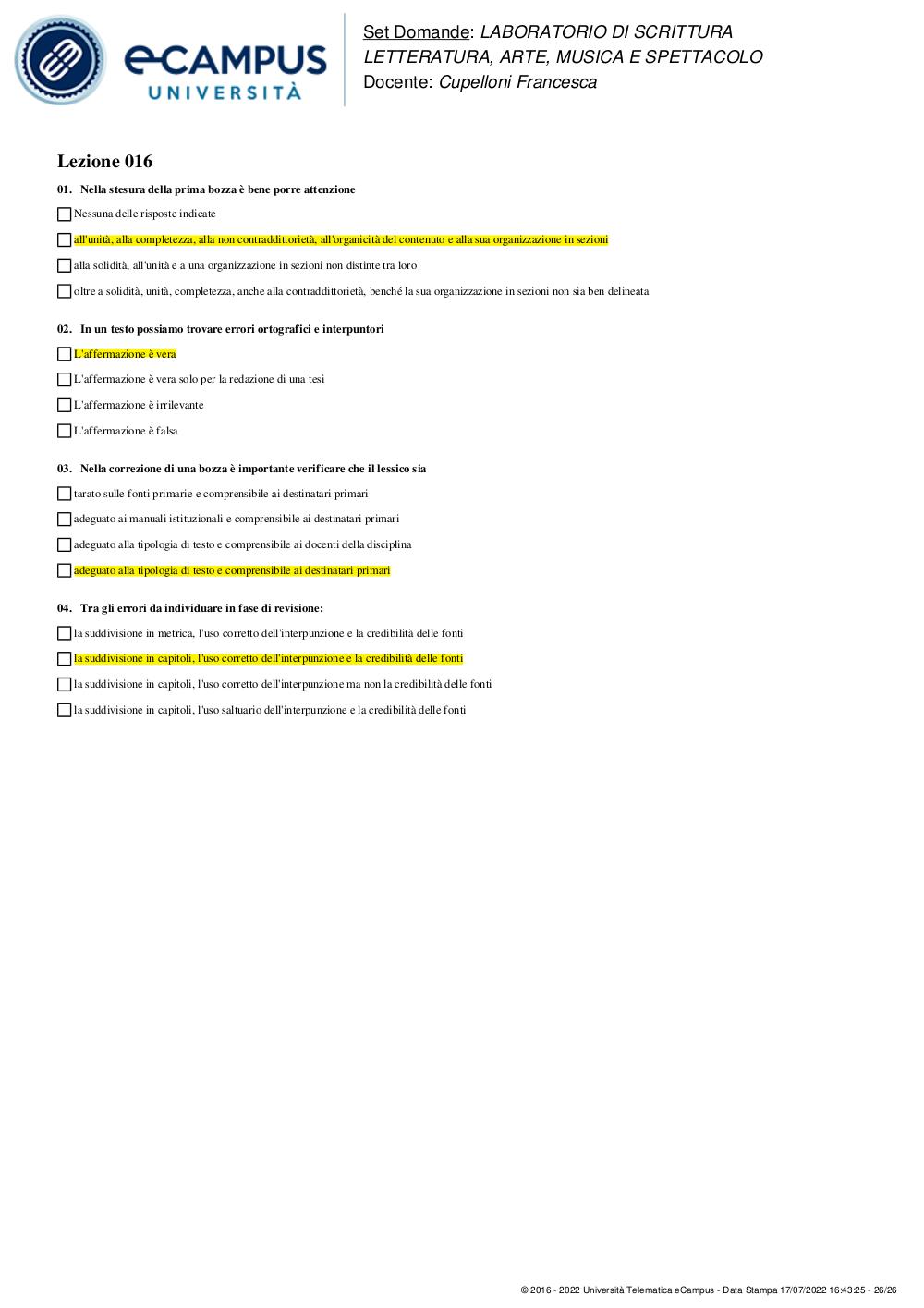 eCAMPUS
UNIVERSITÀ

Set Domande: LABORATORIO DI SCRITTURA LETTERATURA, ARTE, MUSICA E SPETTACOLO
Docente: Cupelloni Francesca

Lezione 016

01. Nella stesura della prima bozza è bene porre attenzione

Nessuna delle risposte indicate

all'unità, alla completezza, alla non contraddittorietà, all'organicità del contenuto e alla sua organizzazione in sezioni

alla solidità, all'unità e a una organizzazione in sezioni non distinte tra loro

oltre a solidità, unità, completezza, anche alla contraddittorietà, benché la sua organizzazione in sezioni non sia ben delineata

02. In un testo possiamo trovare errori ortografici e interpuntori

L'affermazione è vera

L'affermazione è vera solo per la redazione di una tesi

L'affermazione è irrilevante

L'affermazione è falsa

03. Nella correzione di una bozza è importante verificare che il lessico sia

tarato sulle fonti primarie e comprensibile ai destinatari primari

adeguato ai manuali istituzionali e comprensibile ai destinatari primari

adeguato alla tipologia di testo e comprensibile ai docenti della disciplina

adeguato alla tipologia di testo e comprensibile ai destinatari primari

04. Tra gli errori da individuare in fase di revisione:

la suddivisione in metrica, l'uso corretto dell'interpunzione e la credibilità delle fonti

la suddivisione in capitoli, l'uso corretto dell'interpunzione e la credibilità delle fonti

la suddivisione in capitoli, l'uso corretto dell'interpunzione ma non la credibilità delle fonti

la suddivisione in capitoli, l'uso saltuario dell'interpunzione e la credibilità delle fonti

© 2016 - 2022 Università Telematica eCampus - Data Stampa 17/07/2022 16:43:25 - 26/26